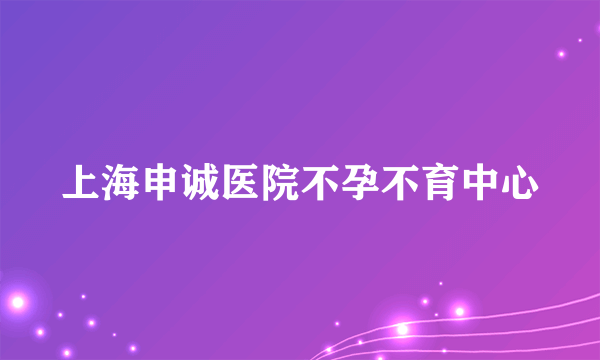 上海申诚医院不孕不育中心